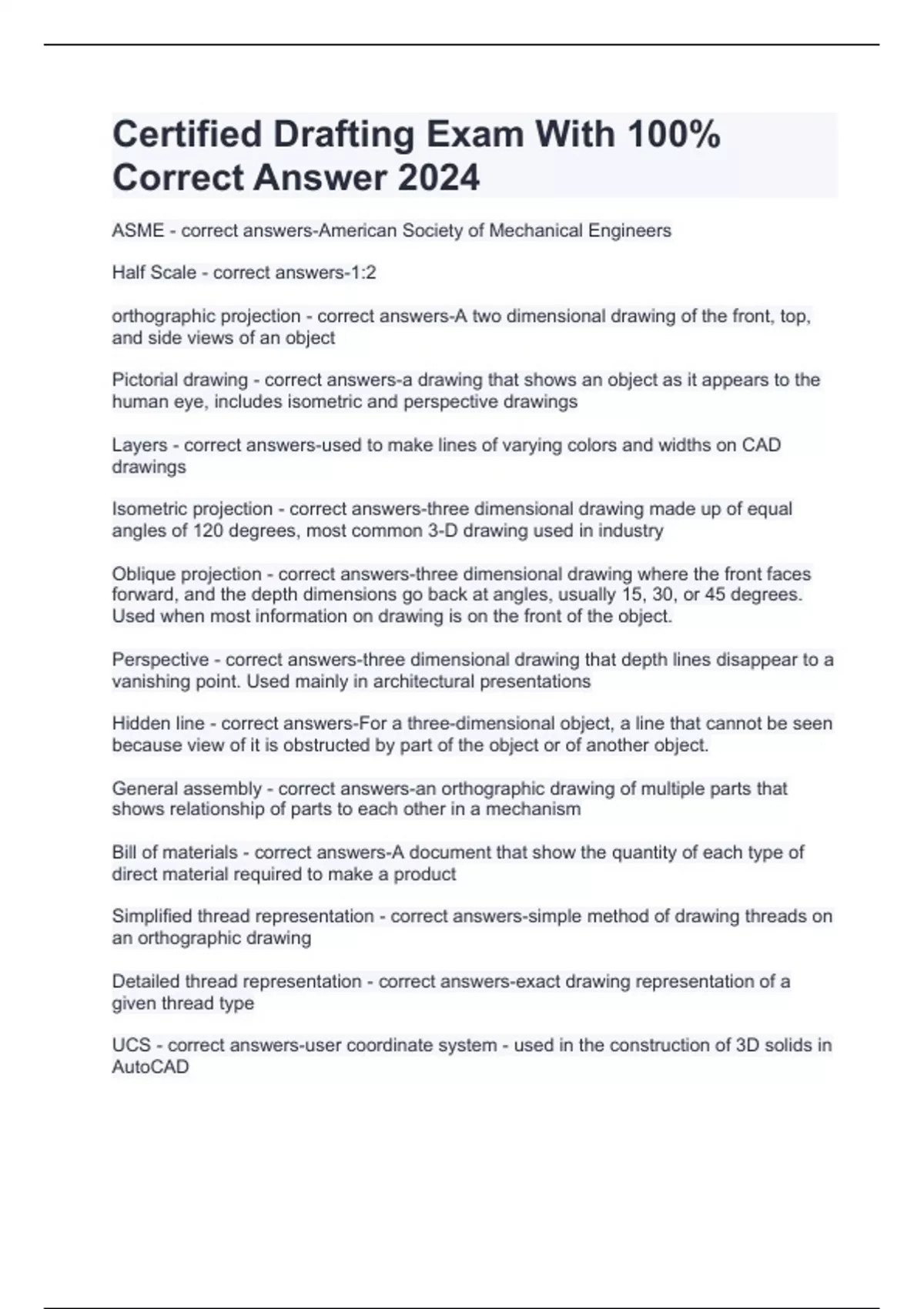 Certified Drafting Exam With 100% Correct Answer 2024

ASME - correct answers-American Society of Mechanical Engineers

Half Scale - correct answers-1:2

orthographic projection - correct answers-A two dimensional drawing of the front, top, and side views of an object

Pictorial drawing - correct answers-a drawing that shows an object as it appears to the human eye, includes isometric and perspective drawings

Layers - correct answers-used to make lines of varying colors and widths on CAD drawings

Isometric projection - correct answers-three dimensional drawing made up of equal angles of 120 degrees, most common 3-D drawing used in industry

Oblique projection - correct answers-three dimensional drawing where the front faces forward, and the depth dimensions go back at angles, usually 15, 30, or 45 degrees. Used when most information on drawing is on the front of the object.

Perspective - correct answers-three dimensional drawing that depth lines disappear to a vanishing point. Used mainly in architectural presentations

Hidden line - correct answers-For a three-dimensional object, a line that cannot be seen because view of it is obstructed by part of the object or of another object.

General assembly - correct answers-an orthographic drawing of multiple parts that shows relationship of parts to each other in a mechanism

Bill of materials - correct answers-A document that show the quantity of each type of direct material required to make a product

Simplified thread representation - correct answers-simple method of drawing threads on an orthographic drawing

Detailed thread representation - correct answers-exact drawing representation of a given thread type

UCS - correct answers-user coordinate system - used in the construction of 3D solids in AutoCAD